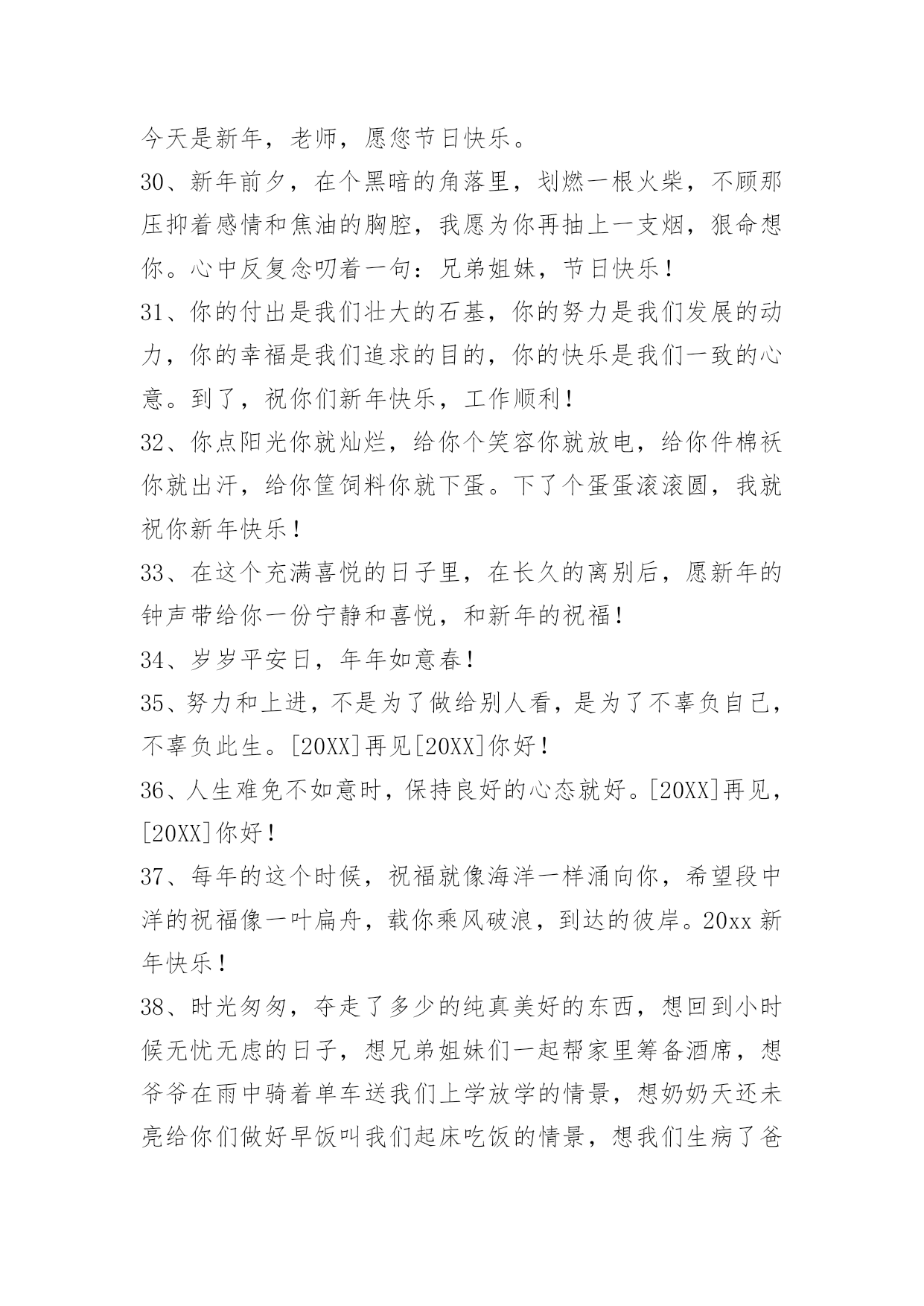 今天是新年，老师，愿您节日快乐。

30、新年前夕，在个黑暗的角落里，划燃一根火柴，不顾那压抑着感情和焦油的胸腔，我愿为你再抽上一支烟，狠命想你。心中反复念叨着一句：兄弟姐妹，节日快乐！

31、你的付出是我们壮大的石基，你的努力是我们发展的动力，你的幸福是我们追求的目的，你的快乐是我们一致的心意。到了，祝你们新年快乐，工作顺利！

32、你点阳光你就灿烂，给你个笑容你就放电，给你件棉袄你就出汗，给你筐饲料你就下蛋。下了个蛋蛋滚滚圆，我就祝你新年快乐！

33、在这个充满喜悦的日子里，在长久的离别后，愿新年的钟声带给你一份宁静和喜悦，和新年的祝福！

34、岁岁平安日，年年如意春！

35、努力和上进，不是为了做给别人看，是为了不辜负自己，不辜负此生。[20XX]再见[20XX]你好！

36、人生难免不如意时，保持良好的心态就好。[20XX]再见，[20XX]你好！

37、每年的这个时候，祝福就像海洋一样涌向你，希望段中洋的祝福像一叶扁舟，载你乘风破浪，到达的彼岸。20xx 新年快乐！

38、时光匆匆，夺走了多少的纯真美好的东西，想回到小时候无忧无虑的日子，想兄弟姐妹们一起帮家里筹备酒席，想爷爷在雨中骑着单车送我们上学放学的情景，想奶奶天还未亮给你们做好早饭叫我们起床吃饭的情景，想我们生病了爸